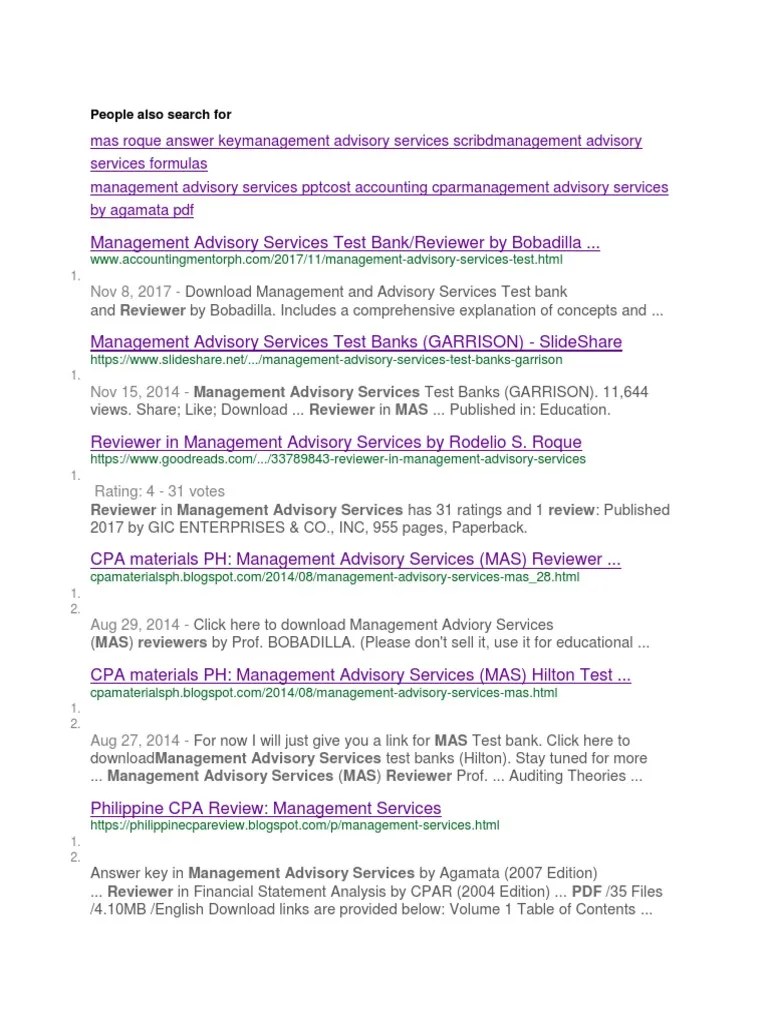 People also search for

mas roque answer keymanagement advisory services scribdmanagement advisory services formulas

management advisory services pptcost accounting cparmanagement advisory services by agamata pdf

Management Advisory Services Test Bank/Reviewer by Bobadilla ...
www.accountingmentorph.com/2017/11/management-advisory-services-test.html
1.
Nov 8, 2017 - Download Management and Advisory Services Test bank and Reviewer by Bobadilla. Includes a comprehensive explanation of concepts and ...

Management Advisory Services Test Banks (GARRISON) - SlideShare
https://www.slideshare.net/.../management-advisory-services-test-banks-garrison
1.
Nov 15, 2014 - Management Advisory Services Test Banks (GARRISON). 11,644 views. Share; Like; Download ... Reviewer in MAS ... Published in: Education.

Reviewer in Management Advisory Services by Rodelio S. Roque
https://www.goodreads.com/.../33789843-reviewer-in-management-advisory-services
1.
Rating: 4 - 31 votes
Reviewer in Management Advisory Services has 31 ratings and 1 review: Published 2017 by GIC ENTERPRISES & CO., INC, 955 pages, Paperback.

CPA materials PH: Management Advisory Services (MAS) Reviewer ...
cpamaterialsph.blogspot.com/2014/08/management-advisory-services-mas_28.html
1.
2.
Aug 29, 2014 - Click here to download Management Adviory Services (MAS) reviewers by Prof. BOBADILLA. (Please don't sell it, use it for educational ...

CPA materials PH: Management Advisory Services (MAS) Hilton Test ...
cpamaterialsph.blogspot.com/2014/08/management-advisory-services-mas.html
1.
2.
Aug 27, 2014 - For now I will just give you a link for MAS Test bank. Click here to downloadManagement Advisory Services test banks (Hilton). Stay tuned for more ... Management Advisory Services (MAS) Reviewer Prof. ... Auditing Theories ...

Philippine CPA Review: Management Services
https://philippinecpareview.blogspot.com/p/management-services.html
1.
2.
Answer key in Management Advisory Services by Agamata (2007 Edition) ... Reviewer in Financial Statement Analysis by CPAR (2004 Edition) ... PDF /35 Files /4.10MB /English Download links are provided below: Volume 1 Table of Contents ...